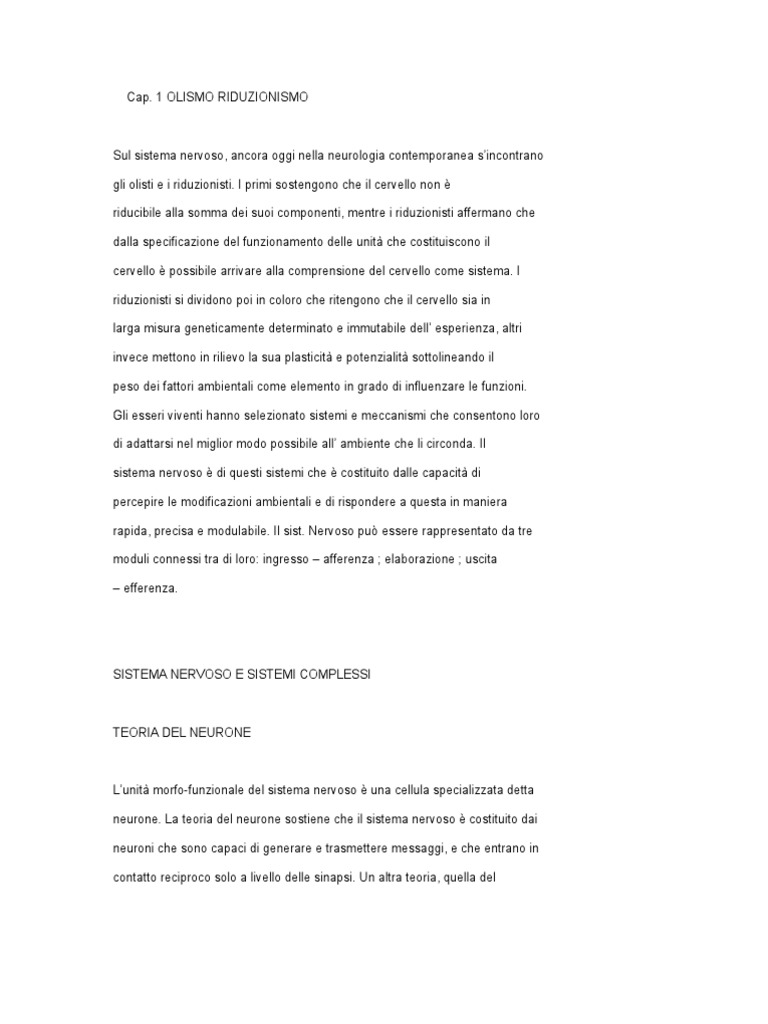 Cap. 1 OLISMO RIDUZIONISMO

Sul sistema nervoso, ancora oggi nella neurologia contemporanea s'incontrano gli olisti e i riduzionisti. I primi sostengono che il cervello non è riducibile alla somma dei suoi componenti, mentre i riduzionisti affermano che dalla specificazione del funzionamento delle unità che costituiscono il cervello è possibile arrivare alla comprensione del cervello come sistema. I riduzionisti si dividono poi in coloro che ritengono che il cervello sia in larga misura geneticamente determinato e immutabile dell' esperienza, altri invece mettono in rilievo la sua plasticità e potenzialità sottolineando il peso dei fattori ambientali come elemento in grado di influenzare le funzioni. Gli esseri viventi hanno selezionato sistemi e meccanismi che consentono loro di adattarsi nel miglior modo possibile all' ambiente che li circonda. Il sistema nervoso è di questi sistemi che è costituito dalle capacità di percepire le modificazioni ambientali e di rispondere a questa in maniera rapida, precisa e modulabile. Il sist. Nervoso può essere rappresentato da tre moduli connessi tra di loro: ingresso – afferenza ; elaborazione ; uscita – efferenza.

SISTEMA NERVOSO E SISTEMI COMPLESSI

TEORIA DEL NEURONE

L'unità morfo-funzionale del sistema nervoso è una cellula specializzata detta neurone. La teoria del neurone sostiene che il sistema nervoso è costituito dai neuroni che sono capaci di generare e trasmettere messaggi, e che entrano in contatto reciproco solo a livello delle sinapsi. Un altra teoria, quella del